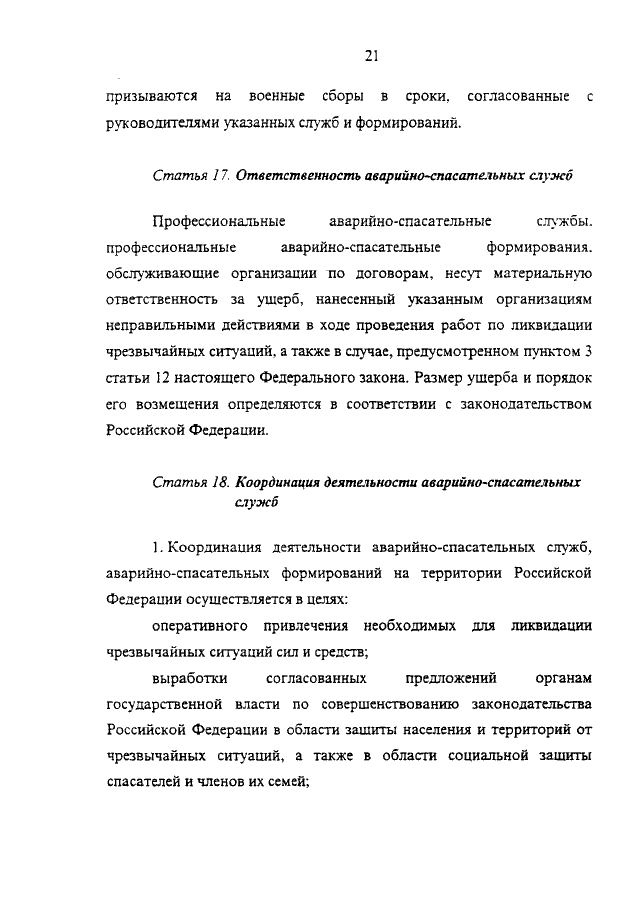 21

призываются на военные сборы в сроки, согласованные с руководителями указанных служб и формирований.

Статья 17. Ответственность аварийно-спасательных служб

Профессиональные аварийно-спасательные службы. профессиональные аварийно-спасательные формирования. обслуживающие организации по договорам, несут материальную ответственность за ущерб, нанесенный указанным организациям неправильными действиями в ходе проведения работ по ликвидации чрезвычайных ситуаций, а также в случае, предусмотренном пунктом 3 статьи 12 настоящего Федерального закона. Размер ущерба и порядок его возмещения определяются в соответствии с законодательством Российской Федерации.

Статья 18. Координация деятельности аварийно-спасательных служб

1. Координация деятельности аварийно-спасательных служб, аварийно-спасательных формирований на территории Российской Федерации осуществляется в целях:

оперативного привлечения необходимых для ликвидации чрезвычайных ситуаций сил и средств;

выработки согласованных предложений органам государственной власти по совершенствованию законодательства Российской Федерации в области защиты населения и территорий от чрезвычайных ситуаций, а также в области социальной защиты спасателей и членов их семей;